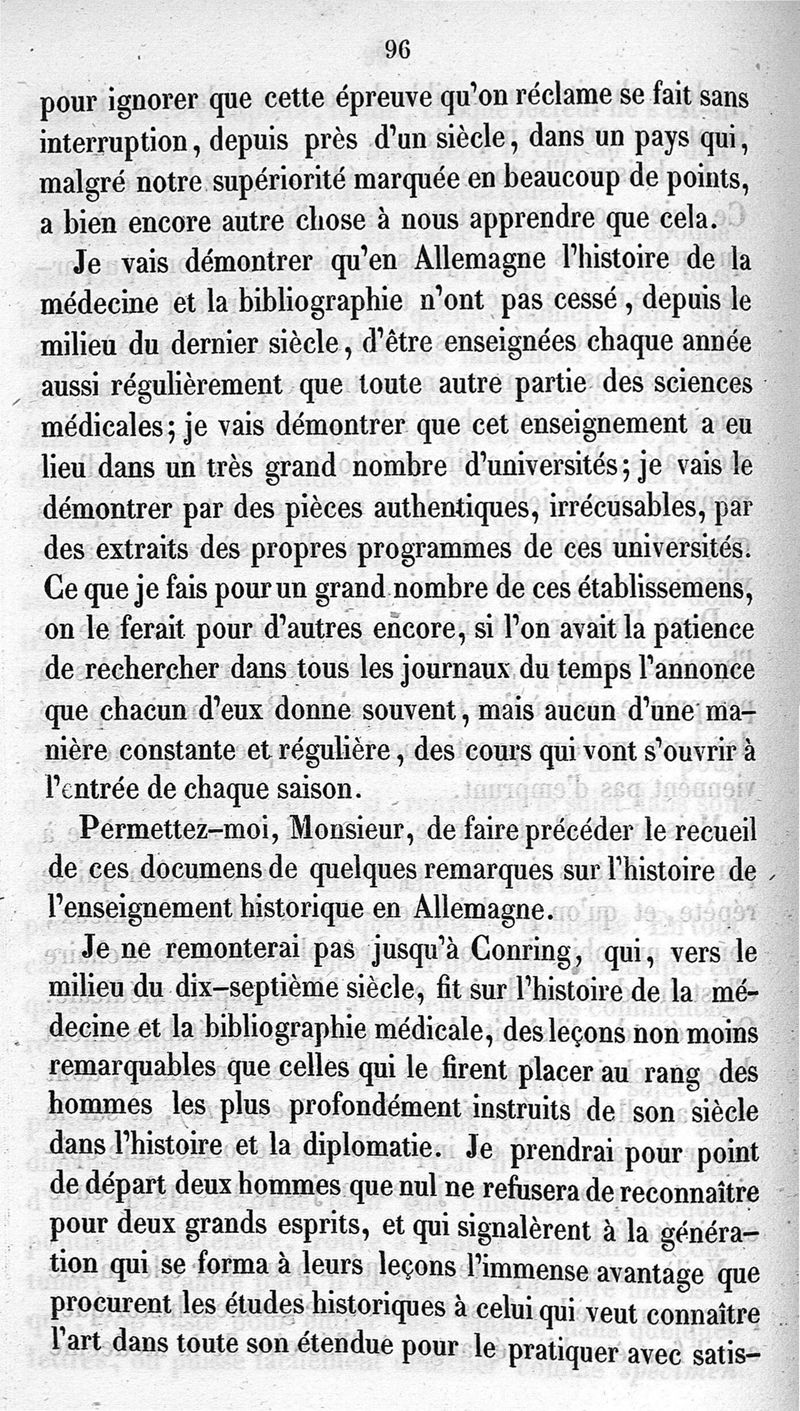 96

pour ignorer que cette épreuve qu'on réclame se fait sans interruption, depuis près d'un siècle, dans un pays qui, malgré notre supériorité marquée en beaucoup de points, a bien encore autre chose à nous apprendre que cela.

Je vais démontrer qu'en Allemagne l'histoire de la médecine et la bibliographie n'ont pas cessé, depuis le milieu du dernier siècle, d'être enseignées chaque année aussi régulièrement que toute autre partie des sciences médicales; je vais démontrer que cet enseignement a eu lieu dans un très grand nombre d'universités; je vais le démontrer par des pièces authentiques, irrécusables, par des extraits des propres programmes de ces universités. Ce que je fais pour un grand nombre de ces établissemens, on le ferait pour d'autres encore, si l'on avait la patience de rechercher dans tous les journaux du temps l'annonce que chacun d'eux donne souvent, mais aucun d'une manière constante et régulière, des cours qui vont s'ouvrir à l'entrée de chaque saison.

Permettez-moi, Monsieur, de faire précéder le recueil de ces documens de quelques remarques sur l'histoire de l'enseignement historique en Allemagne.

Je ne remonterai pas jusqu'à Conring, qui, vers le milieu du dix-septième siècle, fit sur l'histoire de la médecine et la bibliographie médicale, des leçons non moins remarquables que celles qui le firent placer au rang des hommes les plus profondément instruits de son siècle dans l'histoire et la diplomatie. Je prendrai pour point de départ deux hommes que nul ne refusera de reconnaître pour deux grands esprits, et qui signalèrent à la génération qui se forma à leurs leçons l'immense avantage que procurent les études historiques à celui qui veut connaître l'art dans toute son étendue pour le pratiquer avec satis-